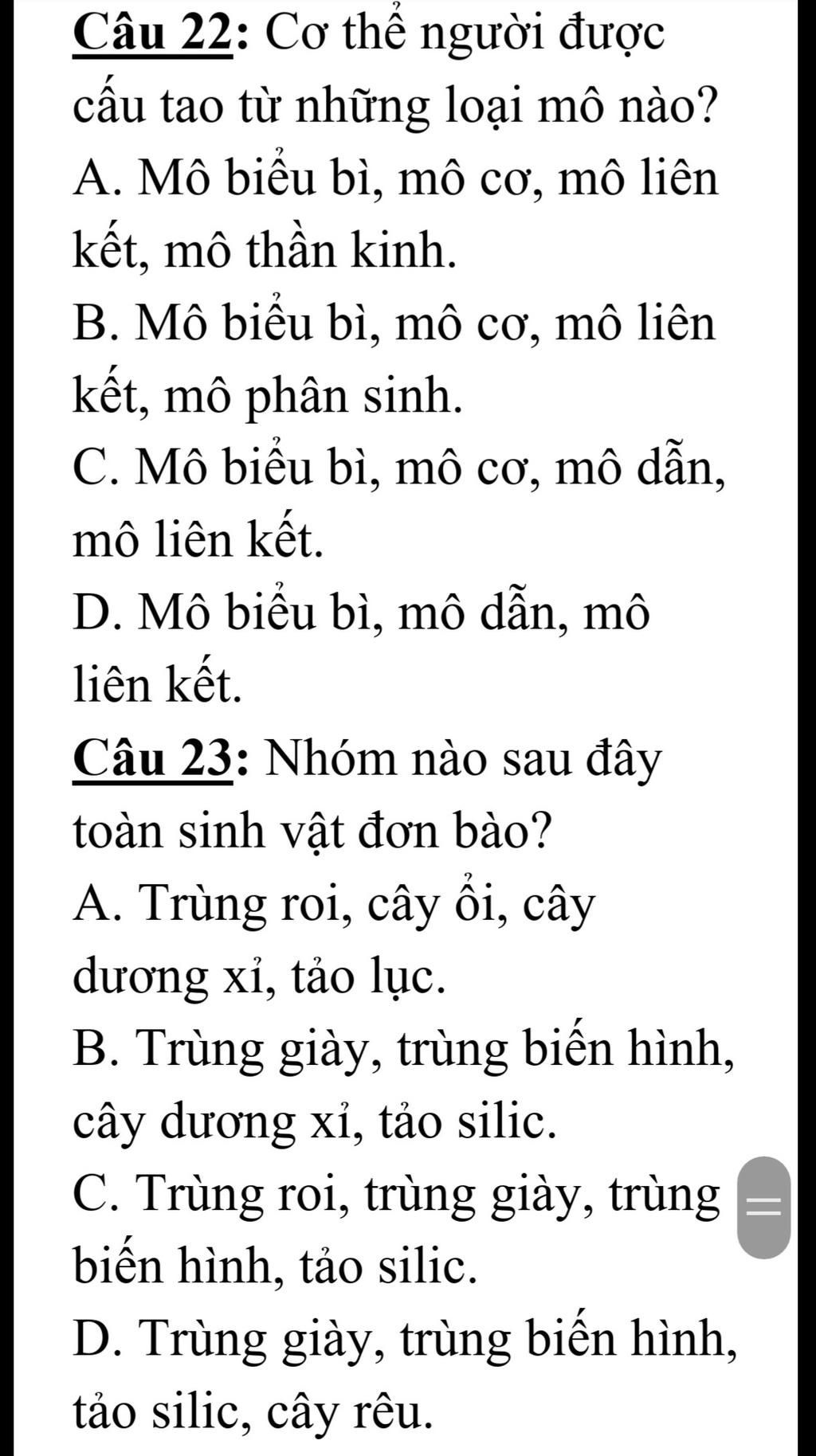 Câu 22: Cơ thể người được cấu tao từ những loại mô nào?

A. Mô biểu bì, mô cơ, mô liên kết, mô thần kinh.

B. Mô biểu bì, mô cơ, mô liên kết, mô phân sinh.

C. Mô biểu bì, mô cơ, mô dẫn, mô liên kết.

D. Mô biểu bì, mô dẫn, mô liên kết.

Câu 23: Nhóm nào sau đây toàn sinh vật đơn bào?

A. Trùng roi, cây ổi, cây dương xỉ, tảo lục.

B. Trùng giày, trùng biến hình, cây dương xỉ, tảo silic.

C. Trùng roi, trùng giày, trùng biến hình, tảo silic.

D. Trùng giày, trùng biến hình, tảo silic, cây rêu.